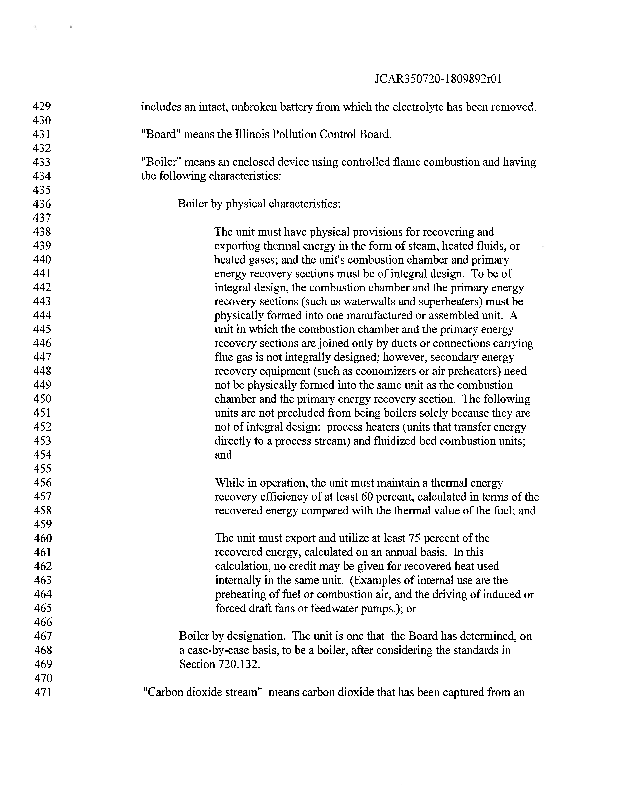 JCAR350720-1809892r01

429 includes an intact, unbroken battery from which the electrolyte has been removed.
430
431 "Board" means the Illinois Pollution Control Board.
432
433 "Boiler" means an enclosed device using controlled flame combustion and having
434 the following characteristics:
435
436 Boiler by physical characteristics:
437
438 The unit must have physical provisions for recovering and
439 exporting thermal energy in the form of steam, heated fluids, or
440 heated gases; and the unit's combustion chamber and primary
441 energy recovery sections must be of integral design. To be of
442 integral design, the combustion chamber and the primary energy
443 recovery sections (such as waterwalls and superheaters) must be
444 physically formed into one manufactured or assembled unit. A
445 unit in which the combustion chamber and the primary energy
446 recovery sections are joined only by ducts or connections carrying
447 flue gas is not integrally designed; however, secondary energy
448 recovery equipment (such as economizers or air preheaters) need
449 not be physically formed into the same unit as the combustion
450 chamber and the primary energy recovery section. The following
451 units are not precluded from being boilers solely because they are
452 not of integral design: process heaters (units that transfer energy
453 directly to a process stream) and fluidized bed combustion units;
454 and
455
456 While in operation, the unit must maintain a thermal energy
457 recovery efficiency of at least 60 percent, calculated in terms of the
458 recovered energy compared with the thermal value of the fuel; and
459
460 The unit must export and utilize at least 75 percent of the
461 recovered energy, calculated on an annual basis. In this
462 calculation, no credit may be given for recovered heat used
463 internally in the same unit. (Examples of internal use are the
464 preheating of fuel or combustion air, and the driving of induced or
465 forced draft fans or feedwater pumps.); or
466
467 Boiler by designation. The unit is one that the Board has determined, on
468 a case-by-case basis, to be a boiler, after considering the standards in
469 Section 720.132.
470
471 "Carbon dioxide stream" means carbon dioxide that has been captured from an